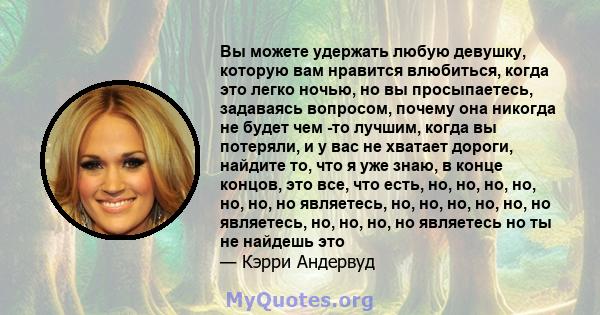 Вы можете удержать любую девушку, которую вам нравится влюбиться, когда это легко ночью, но вы просыпаетесь, задаваясь вопросом, почему она никогда не будет чем -то лучшим, когда вы потеряли, и у вас не хватает дороги, найдите то, что я уже знаю, в конце концов, это все, что есть, но, но, но, но, но, но, но являетесь, но, но, но, но, но, но являетесь, но, но, но, но являетесь но ты не найдешь это
— Кэрри Андервуд

MyQuotes.org